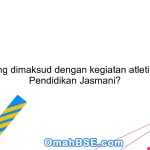 ng dimaksud dengan kegiatan atleti
Pendidikan Jasmani?

OmahBSE.com